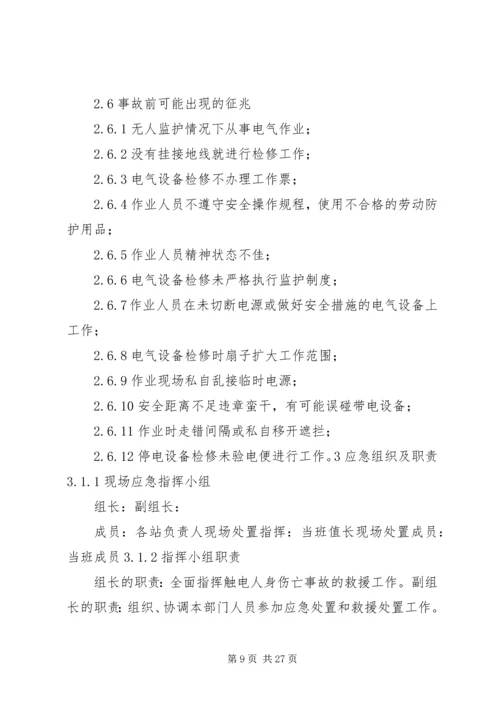 2.6 事故前可能出现的征兆

2.6.1 无人监护情况下从事电气作业；

2.6.2 没有挂接地线就进行检修工作；

2.6.3 电气设备检修不办理工作票；

2.6.4 作业人员不遵守安全操作规程，使用不合格的劳动防护用品；

2.6.5 作业人员精神状态不佳；

2.6.6 电气设备检修未严格执行监护制度；

2.6.7 作业人员在未切断电源或做好安全措施的电气设备上工作；

2.6.8 电气设备检修时扇子扩大工作范围；

2.6.9 作业现场私自乱接临时电源；

2.6.10 安全距离不足违章蛮干，有可能误碰带电设备；

2.6.11 作业时走错间隔或私自移开遮拦；

2.6.12 停电设备检修未验电便进行工作。3 应急组织及职责 3.1.1 现场应急指挥小组

组长：副组长：

成员：各站负责人现场处置指挥：当班值长现场处置成员：当班成员 3.1.2 指挥小组职责

组长的职责：全面指挥触电人身伤亡事故的救援工作。副组长的职责：组织、协调本部门人员参加应急处置和救援处置工作。

第 9 页 共 27 页